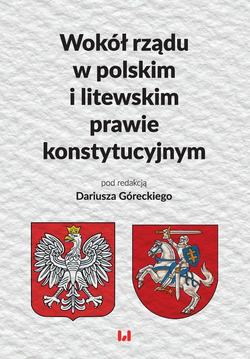 Wokół rządu w polskim i litewskim prawie konstytucyjnym

pod redakcją
Dariusza Góreckiego